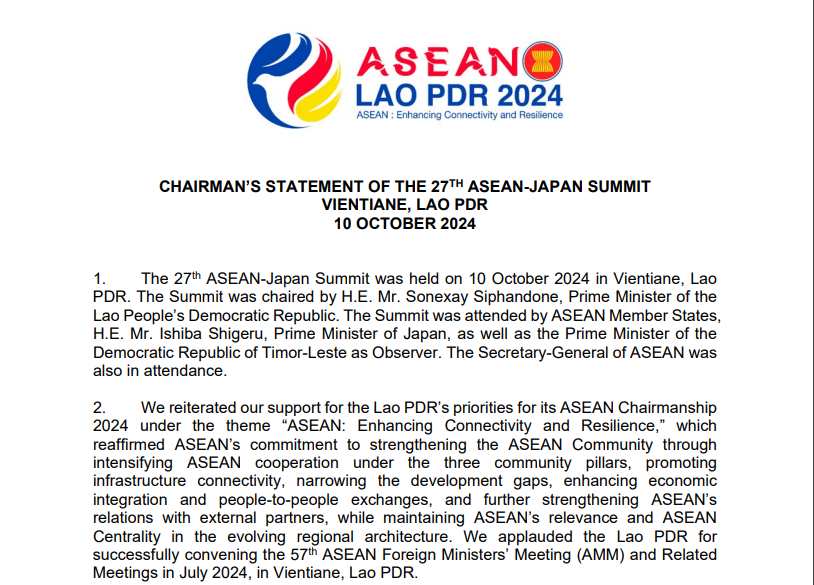 ASEAN
LAO PDR 2024
ASEAN : Enhancing Connectivity and Resilience

CHAIRMAN'S STATEMENT OF THE 27$^{TH}$ ASEAN-JAPAN SUMMIT
VIENTIANE, LAO PDR
10 OCTOBER 2024

1. The 27$^{th}$ ASEAN-Japan Summit was held on 10 October 2024 in Vientiane, Lao PDR. The Summit was chaired by H.E. Mr. Sonexay Siphandone, Prime Minister of the Lao People's Democratic Republic. The Summit was attended by ASEAN Member States, H.E. Mr. Ishiba Shigeru, Prime Minister of Japan, as well as the Prime Minister of the Democratic Republic of Timor-Leste as Observer. The Secretary-General of ASEAN was also in attendance.

2. We reiterated our support for the Lao PDR's priorities for its ASEAN Chairmanship 2024 under the theme "ASEAN: Enhancing Connectivity and Resilience," which reaffirmed ASEAN's commitment to strengthening the ASEAN Community through intensifying ASEAN cooperation under the three community pillars, promoting infrastructure connectivity, narrowing the development gaps, enhancing economic integration and people-to-people exchanges, and further strengthening ASEAN's relations with external partners, while maintaining ASEAN's relevance and ASEAN Centrality in the evolving regional architecture. We applauded the Lao PDR for successfully convening the 57$^{th}$ ASEAN Foreign Ministers' Meeting (AMM) and Related Meetings in July 2024, in Vientiane, Lao PDR.